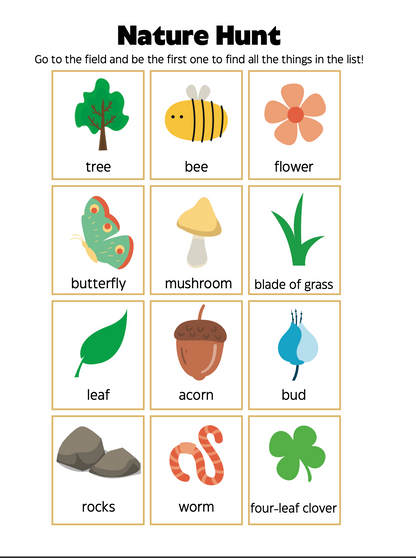 Nature Hunt

Go to the field and be the first one to find all the things in the list!

tree

bee

flower

butterfly

mushroom

blade of grass

leaf

acorn

bud

rocks

worm

four-leaf clover